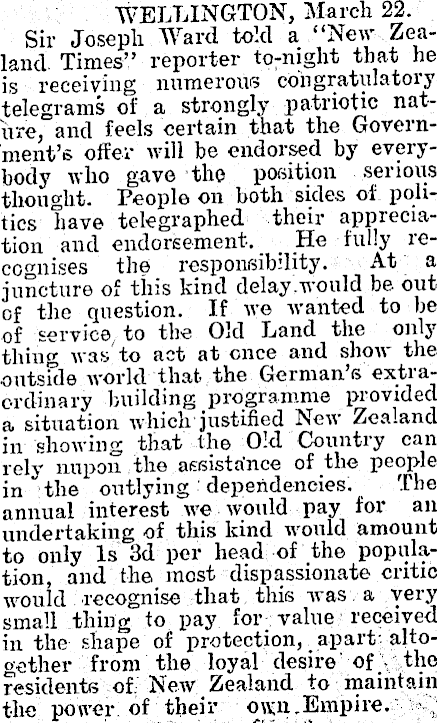 WELLINGTON, March 22.

Sir Joseph Ward told a "New Zealand Times" reporter to-night that he is receiving numerous congratulatory telegrams of a strongly patriotic nature, and feels certain that the Government's offer will be endorsed by everybody who gave the position serious thought. People on both sides of politics have telegraphed their appreciation and endorsement. He fully recognises the responsibility. At a juncture of this kind delay would be out of the question. If we wanted to be of service to the Old Land the only thing was to act at once and show the outside world that the German's extraordinary building programme provided a situation which justified New Zealand in showing that the Old Country can rely nupon the assistance of the people in the outlying dependencies. The annual interest we would pay for an undertaking of this kind would amount to only 1s 3d per head of the population, and the most dispassionate critic would recognise that this was a very small thing to pay for value received in the shape of protection, apart altogether from the loyal desire of the residents of New Zealand to maintain the power of their own Empire.